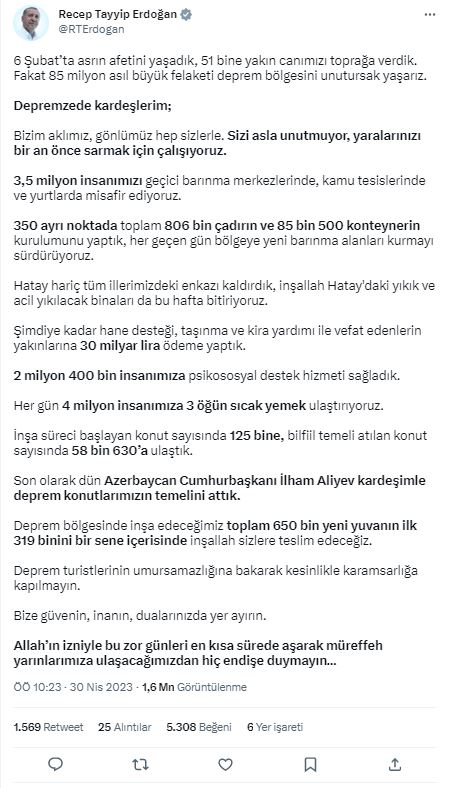 Recep Tayyip Erdoğan
@RTErdogan

6 Şubat'ta asrın afetini yaşadık, 51 bine yakın canımızı toprağa verdik. Fakat 85 milyon asıl büyük felaketi deprem bölgesini unutursak yaşarız.

Depremzede kardeşlerim;

Bizim aklımız, gönlümüz hep sizlerle. Sizi asla unutmuyor, yaralarınızı bir an önce sarmak için çalışıyoruz.

3,5 milyon insanımızı geçici barınma merkezlerinde, kamu tesislerinde ve yurtlarda misafir ediyoruz.

350 ayrı noktada toplam 806 bin çadırın ve 85 bin 500 konteynerin kurulumunu yaptık, her geçen gün bölgeye yeni barınma alanları kurmayı sürdürüyoruz.

Hatay hariç tüm illerimizdeki enkazı kaldırdık, inşallah Hatay'daki yıkık ve acil yıkılacak binaları da bu hafta bitiriyoruz.

Şimdiye kadar hane desteği, taşınma ve kira yardımı ile vefat edenlerin yakınlarına 30 milyar lira ödeme yaptık.

2 milyon 400 bin insanımıza psikososyal destek hizmeti sağladık.

Her gün 4 milyon insanımıza 3 öğün sıcak yemek ulaştırıyoruz.

İnşa süreci başlayan konut sayısında 125 bine, bilfiil temeli atılan konut sayısında 58 bin 630'a ulaştık.

Son olarak dün Azerbaycan Cumhurbaşkanı İlham Aliyev kardeşimle deprem konutlarımızın temelini attık.

Deprem bölgesinde inşa edeceğimiz toplam 650 bin yeni yuvanın ilk 319 binini bir sene içerisinde inşallah sizlere teslim edeceğiz.

Deprem turistlerinin umursamazlığına bakarak kesinlikle karamsarlığa kapılmayın.

Bize güvenin, inanın, dualarınızda yer ayırın.

Allah'ın izniyle bu zor günleri en kısa sürede aşarak müreffeh yarınlarımıza ulaşacağımızdan hiç endişe duymayın...

ÖÖ 10:23 · 30 Nis 2023 · 1,6 Mn Görüntülenme

1.569 Retweet 25 Alıntılar 5.308 Beğeni 6 Yer işareti